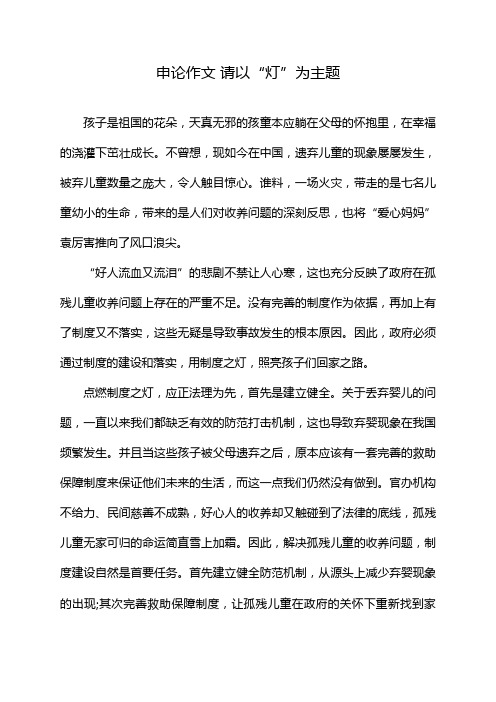 申论作文 请以“灯”为主题

孩子是祖国的花朵，天真无邪的孩童本应躺在父母的怀抱里，在幸福的浇灌下茁壮成长。不曾想，现如今在中国，遗弃儿童的现象屡屡发生，被弃儿童数量之庞大，令人触目惊心。谁料，一场火灾，带走的是七名儿童幼小的生命，带来的是人们对收养问题的深刻反思，也将“爱心妈妈”袁厉害推向了风口浪尖。

“好人流血又流泪”的悲剧不禁让人心寒，这也充分反映了政府在孤残儿童收养问题上存在的严重不足。没有完善的制度作为依据，再加上有了制度又不落实，这些无疑是导致事故发生的根本原因。因此，政府必须通过制度的建设和落实，用制度之灯，照亮孩子们回家之路。

点燃制度之灯，应正法理为先，首先是建立健全。关于丢弃婴儿的问题，一直以来我们都缺乏有效的防范打击机制，这也导致弃婴现象在我国频繁发生。并且当这些孩子被父母遗弃之后，原本应该有一套完善的救助保障制度来保证他们未来的生活，而这一点我们仍然没有做到。官办机构不给力、民间慈善不成熟，好心人的收养却又触碰到了法律的底线，孤残儿童无家可归的命运简直雪上加霜。因此，解决孤残儿童的收养问题，制度建设自然是首要任务。首先建立健全防范机制，从源头上减少弃婴现象的出现;其次完善救助保障制度，让孤残儿童在政府的关怀下重新找到家